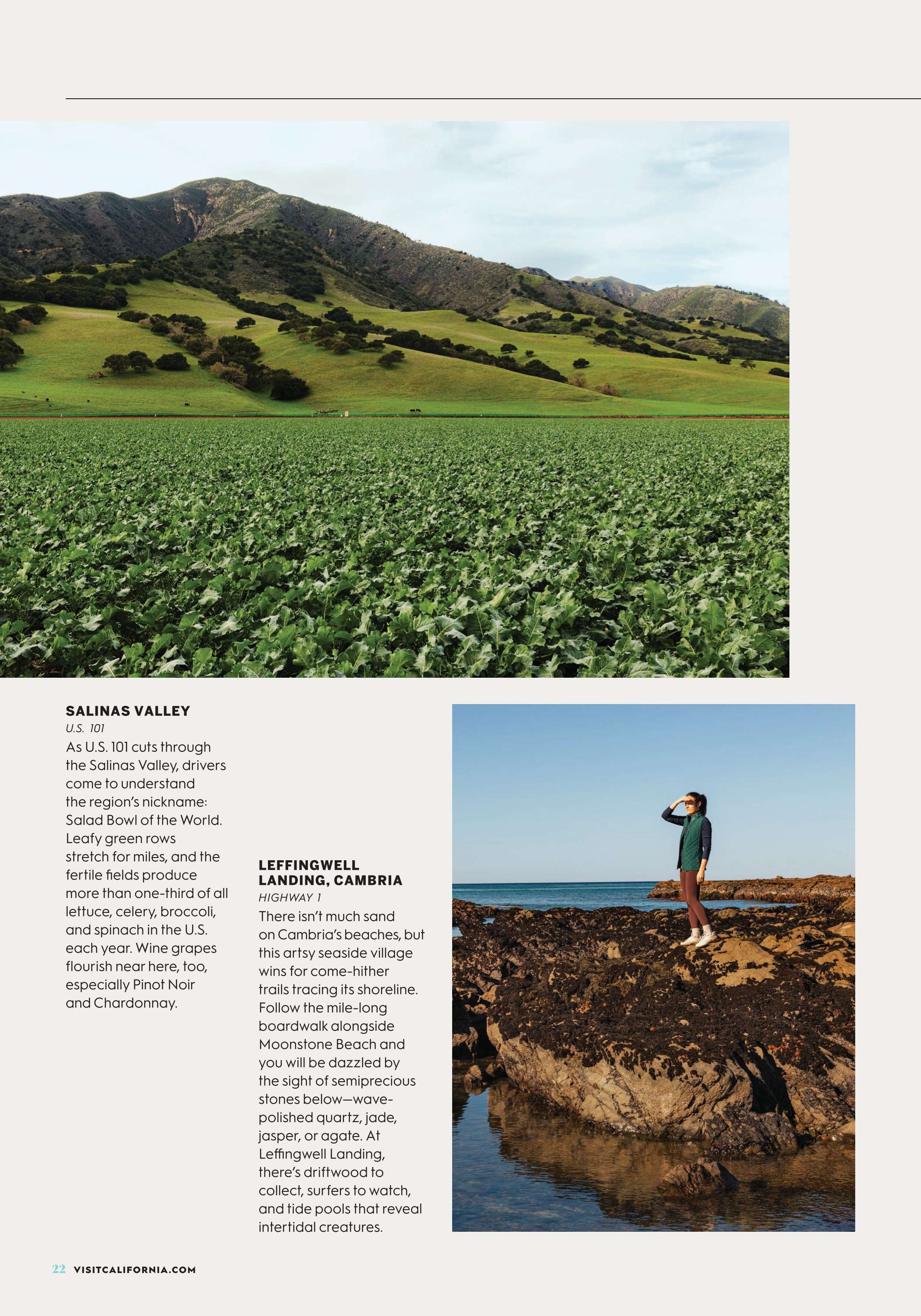 SALINAS VALLEY

U.S. 101

As U.S. 101 cuts through the Salinas Valley, drivers come to understand the region's nickname: Salad Bowl of the World. Leafy green rows stretch for miles, and the fertile fields produce more than one-third of all lettuce, celery, broccoli, and spinach in the U.S. each year. Wine grapes flourish near here, too, especially Pinot Noir and Chardonnay.

LEFFINGWELL LANDING, CAMBRIA

HIGHWAY 1

There isn't much sand on Cambria's beaches, but this artsy seaside village wins for come-hither trails tracing its shoreline. Follow the mile-long boardwalk alongside Moonstone Beach and you will be dazzled by the sight of semiprecious stones below—wave-polished quartz, jade, jasper, or agate. At Leffingwell Landing, there's driftwood to collect, surfers to watch, and tide pools that reveal intertidal creatures.

22 VISITCALIFORNIA.COM